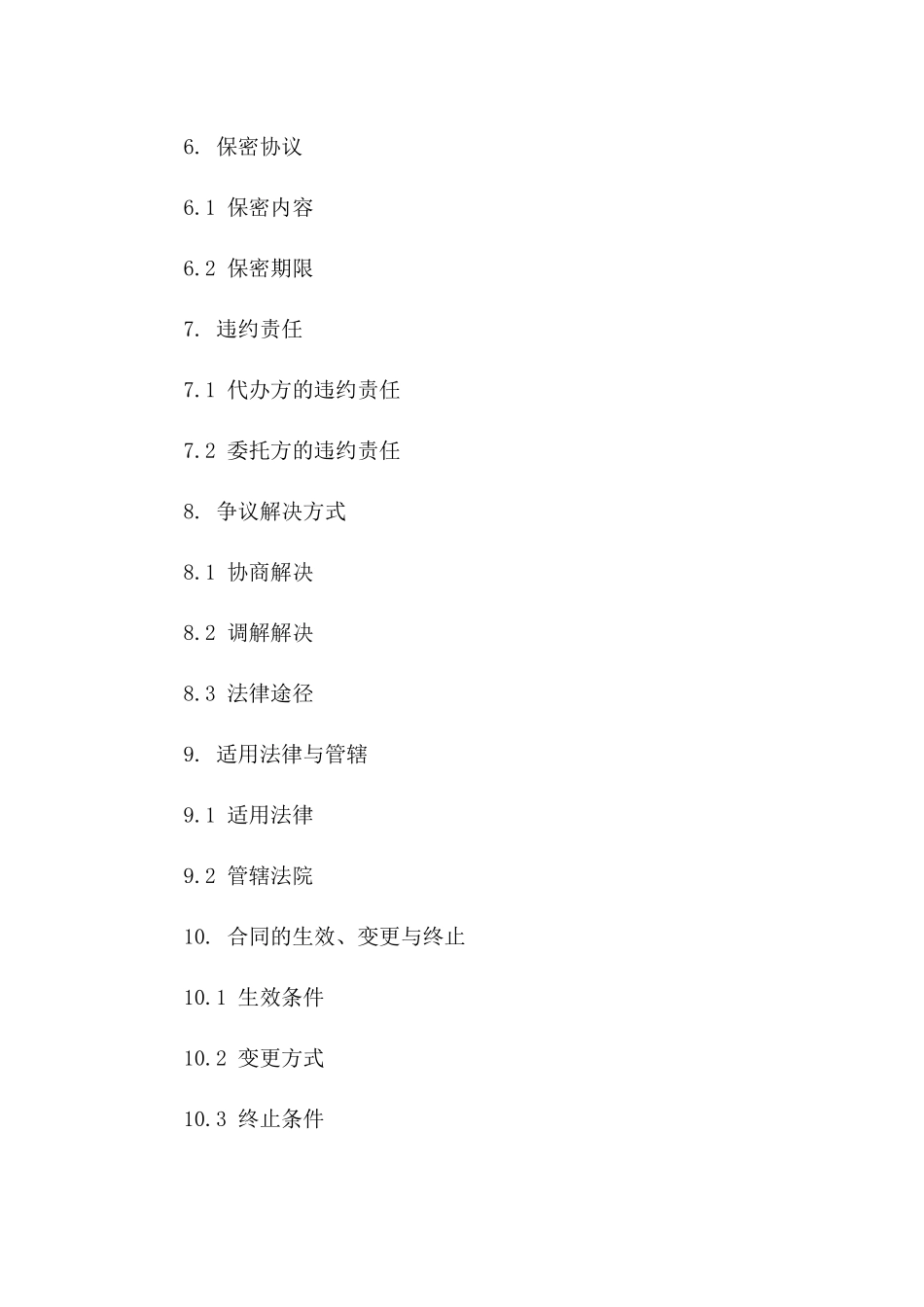 6. 保密协议

6.1 保密内容

6.2 保密期限

7. 违约责任

7.1 代办方的违约责任

7.2 委托方的违约责任

8. 争议解决方式

8.1 协商解决

8.2 调解解决

8.3 法律途径

9. 适用法律与管辖

9.1 适用法律

9.2 管辖法院

10. 合同的生效、变更与终止

10.1 生效条件

10.2 变更方式

10.3 终止条件